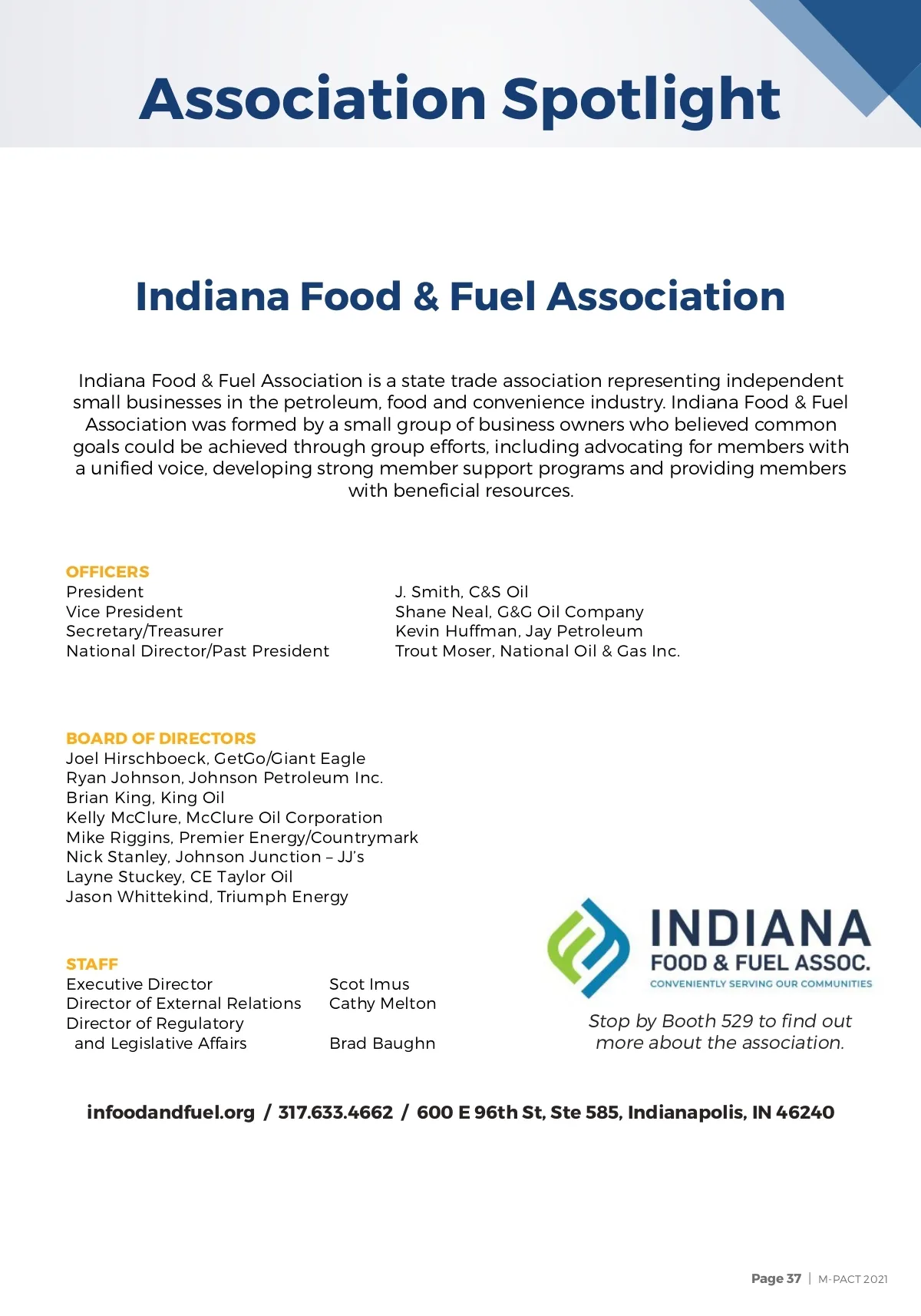 Association Spotlight

Indiana Food & Fuel Association

Indiana Food & Fuel Association is a state trade association representing independent small businesses in the petroleum, food and convenience industry. Indiana Food & Fuel Association was formed by a small group of business owners who believed common goals could be achieved through group efforts, including advocating for members with a unified voice, developing strong member support programs and providing members with beneficial resources.

OFFICERS

| | |
|---|---|
| President | J. Smith, C&S Oil |
| Vice President | Shane Neal, G&G Oil Company |
| Secretary/Treasurer | Kevin Huffman, Jay Petroleum |
| National Director/Past President | Trout Moser, National Oil & Gas Inc. |

BOARD OF DIRECTORS
Joel Hirschboeck, GetGo/Giant Eagle
Ryan Johnson, Johnson Petroleum Inc.
Brian King, King Oil
Kelly McClure, McClure Oil Corporation
Mike Riggins, Premier Energy/Countrymark
Nick Stanley, Johnson Junction – JJ's
Layne Stuckey, CE Taylor Oil
Jason Whittekind, Triumph Energy

STAFF

| | |
|---|---|
| Executive Director | Scot Imus |
| Director of External Relations | Cathy Melton |
| Director of Regulatory and Legislative Affairs | Brad Baughn |

INDIANA
FOOD & FUEL ASSOC.
CONVENIENTLY SERVING OUR COMMUNITIES

Stop by Booth 529 to find out more about the association.

infoodandfuel.org / 317.633.4662 / 600 E 96th St, Ste 585, Indianapolis, IN 46240

Page 37 | M-PACT 2021